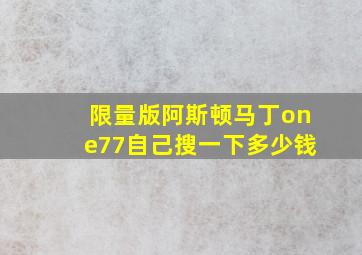 限量版阿斯顿马丁one77自己搜一下多少钱